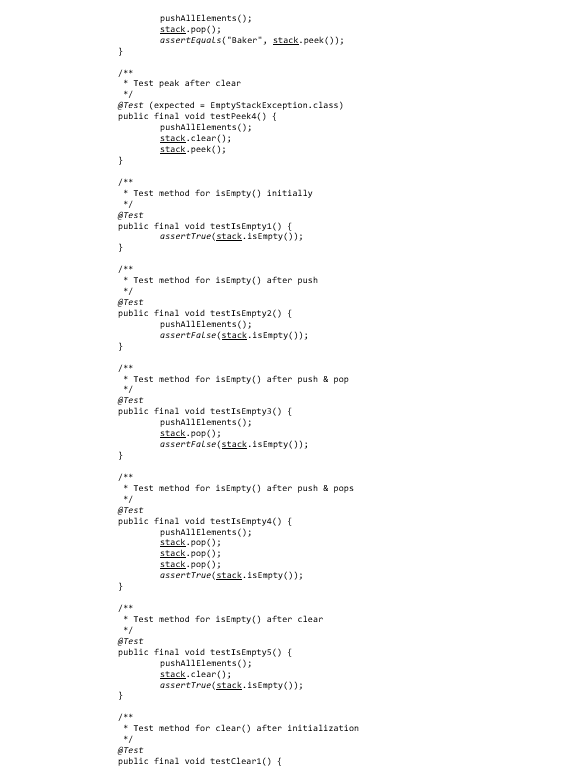 pushAllElements();
        stack.pop();
        assertEquals("Baker", stack.peek());
}

/**
 * Test peak after clear
 */
@Test (expected = EmptyStackException.class)
public final void testPeek4() {
        pushAllElements();
        stack.clear();
        stack.peek();
}

/**
 * Test method for isEmpty() initially
 */
@Test
public final void testIsEmpty1() {
        assertTrue(stack.isEmpty());
}

/**
 * Test method for isEmpty() after push
 */
@Test
public final void testIsEmpty2() {
        pushAllElements();
        assertFalse(stack.isEmpty());
}

/**
 * Test method for isEmpty() after push & pop
 */
@Test
public final void testIsEmpty3() {
        pushAllElements();
        stack.pop();
        assertFalse(stack.isEmpty());
}

/**
 * Test method for isEmpty() after push & pops
 */
@Test
public final void testIsEmpty4() {
        pushAllElements();
        stack.pop();
        stack.pop();
        stack.pop();
        assertTrue(stack.isEmpty());
}

/**
 * Test method for isEmpty() after clear
 */
@Test
public final void testIsEmpty5() {
        pushAllElements();
        stack.clear();
        assertTrue(stack.isEmpty());
}

/**
 * Test method for clear() after initialization
 */
@Test
public final void testClear1() {